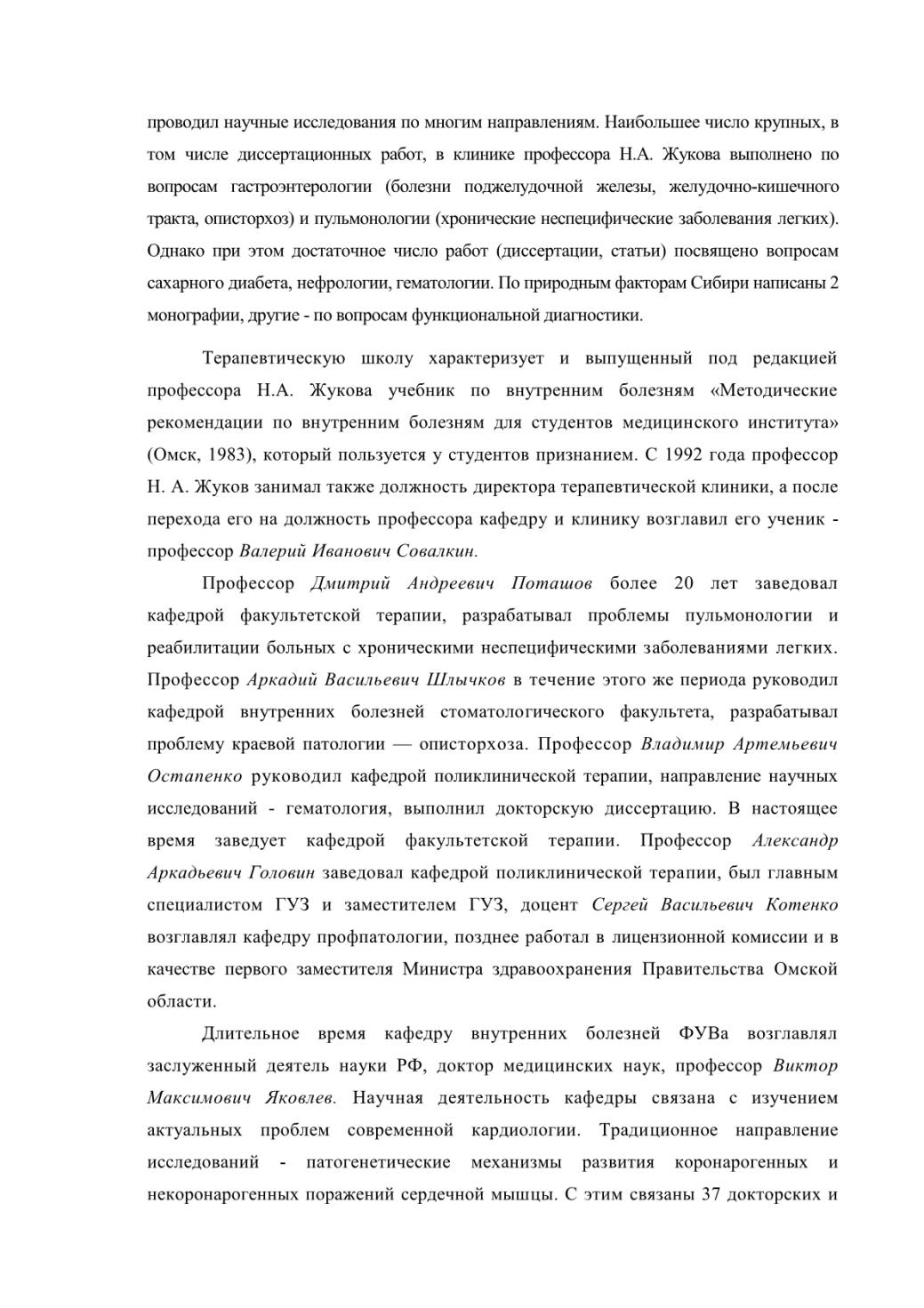 проводил научные исследования по многим направлениям. Наибольшее число крупных, в том числе диссертационных работ, в клинике профессора Н.А. Жукова выполнено по вопросам гастроэнтерологии (болезни поджелудочной железы, желудочно-кишечного тракта, описторхоз) и пульмонологии (хронические неспецифические заболевания легких). Однако при этом достаточное число работ (диссертации, статьи) посвящено вопросам сахарного диабета, нефрологии, гематологии. По природным факторам Сибири написаны 2 монографии, другие - по вопросам функциональной диагностики.

Терапевтическую школу характеризует и выпущенный под редакцией профессора Н.А. Жукова учебник по внутренним болезням «Методические рекомендации по внутренним болезням для студентов медицинского института» (Омск, 1983), который пользуется у студентов признанием. С 1992 года профессор Н. А. Жуков занимал также должность директора терапевтической клиники, а после перехода его на должность профессора кафедру и клинику возглавил его ученик - профессор Валерий Иванович Совалкин.

Профессор Дмитрий Андреевич Поташов более 20 лет заведовал кафедрой факультетской терапии, разрабатывал проблемы пульмонологии и реабилитации больных с хроническими неспецифическими заболеваниями легких. Профессор Аркадий Васильевич Шлычков в течение этого же периода руководил кафедрой внутренних болезней стоматологического факультета, разрабатывал проблему краевой патологии — описторхоза. Профессор Владимир Артемьевич Остапенко руководил кафедрой поликлинической терапии, направление научных исследований - гематология, выполнил докторскую диссертацию. В настоящее время заведует кафедрой факультетской терапии. Профессор Александр Аркадьевич Головин заведовал кафедрой поликлинической терапии, был главным специалистом ГУЗ и заместителем ГУЗ, доцент Сергей Васильевич Котенко возглавлял кафедру профпатологии, позднее работал в лицензионной комиссии и в качестве первого заместителя Министра здравоохранения Правительства Омской области.

Длительное время кафедру внутренних болезней ФУВа возглавлял заслуженный деятель науки РФ, доктор медицинских наук, профессор Виктор Максимович Яковлев. Научная деятельность кафедры связана с изучением актуальных проблем современной кардиологии. Традиционное направление исследований - патогенетические механизмы развития коронарогенных и некоронарогенных поражений сердечной мышцы. С этим связаны 37 докторских и